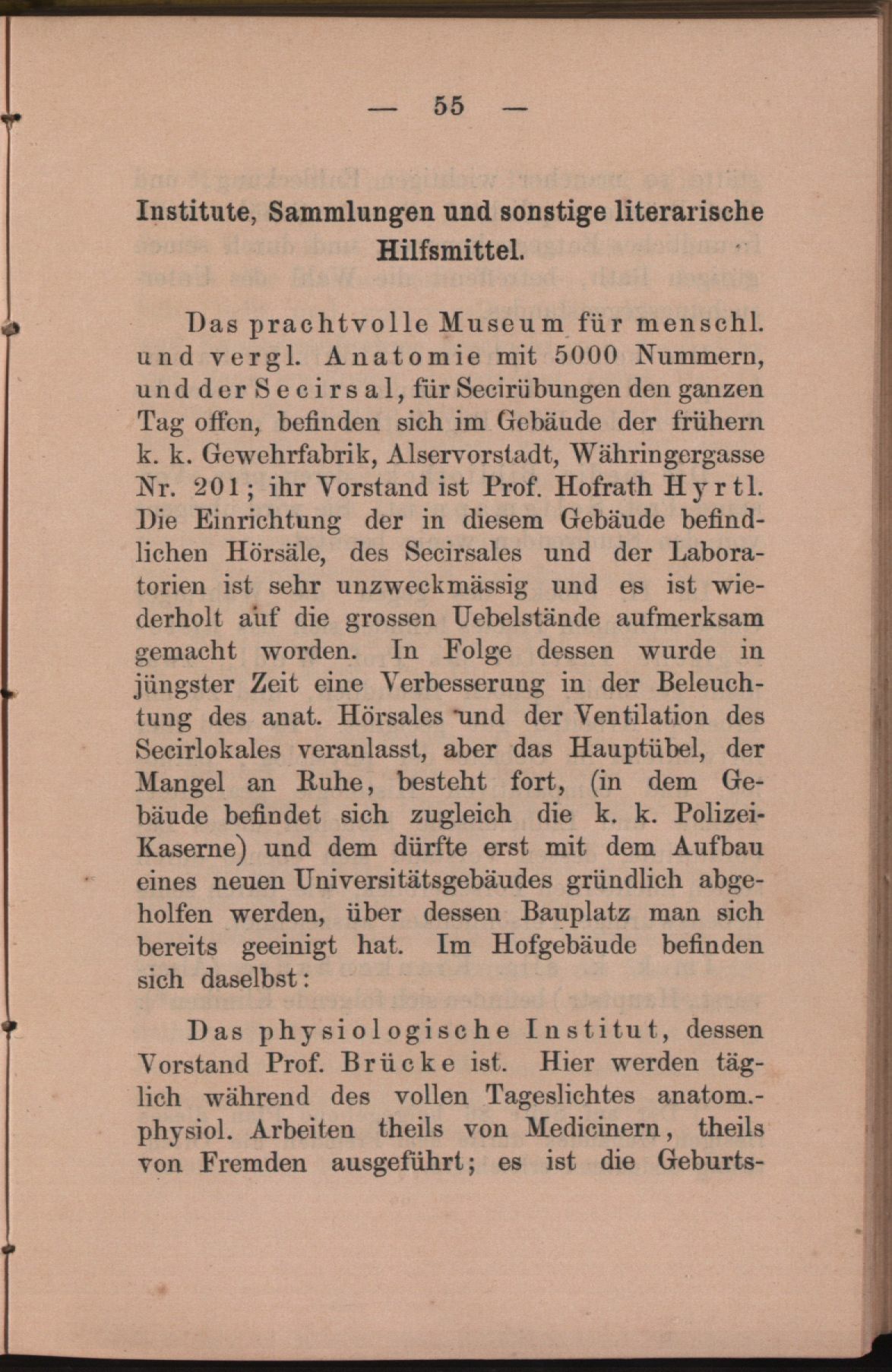 — 55 —

Institute, Sammlungen und sonstige literarische Hilfsmittel.

Das prachtvolle Museum für menschl. und vergl. Anatomie mit 5000 Nummern, und der Secirsal, für Secirübungen den ganzen Tag offen, befinden sich im Gebäude der frühern k. k. Gewehrfabrik, Alservorstadt, Währingergasse Nr. 201; ihr Vorstand ist Prof. Hofrath Hyrtl. Die Einrichtung der in diesem Gebäude befindlichen Hörsäle, des Secirsales und der Laboratorien ist sehr unzweckmässig und es ist wiederholt auf die grossen Uebelstände aufmerksam gemacht worden. In Folge dessen wurde in jüngster Zeit eine Verbesserung in der Beleuchtung des anat. Hörsales und der Ventilation des Secirlokales veranlasst, aber das Hauptübel, der Mangel an Ruhe, besteht fort, (in dem Gebäude befindet sich zugleich die k. k. Polizei-Kaserne) und dem dürfte erst mit dem Aufbau eines neuen Universitätsgebäudes gründlich abgeholfen werden, über dessen Bauplatz man sich bereits geeinigt hat. Im Hofgebäude befinden sich daselbst:

Das physiologische Institut, dessen Vorstand Prof. Brücke ist. Hier werden täglich während des vollen Tageslichtes anatom.-physiol. Arbeiten theils von Medicinern, theils von Fremden ausgeführt; es ist die Geburts-